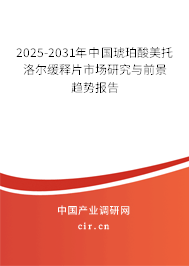 2025-2031年中国琥珀酸美托洛尔缓释片市场研究与前景趋势报告

中国产业调研网
cir.cn